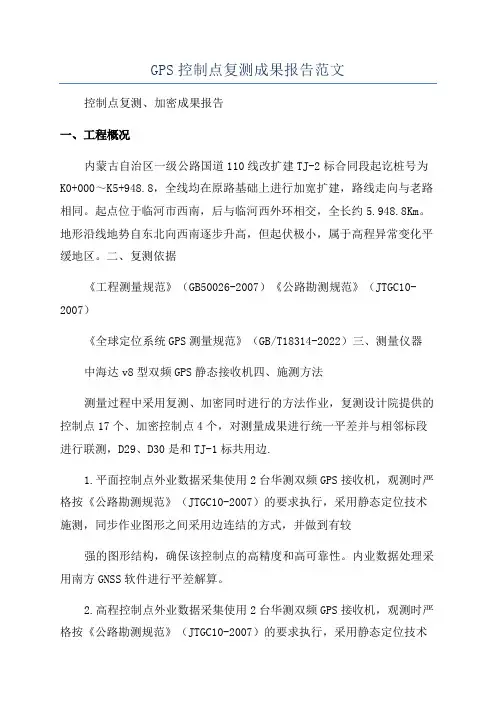 GPS 控制点复测成果报告范文

控制点复测、加密成果报告

一、工程概况

内蒙古自治区一级公路国道 110 线改扩建 TJ-2 标合同段起讫桩号为 K0+000～K5+948.8，全线均在原路基础上进行加宽扩建，路线走向与老路相同。起点位于临河市西南，后与临河西外环相交，全长约 5.948.8Km。地形沿线地势自东北向西南逐步升高，但起伏极小，属于高程异常变化平缓地区。二、复测依据

《工程测量规范》（GB50026-2007）《公路勘测规范》（JTGC10-2007）

《全球定位系统 GPS 测量规范》（GB/T18314-2022）三、测量仪器

中海达 v8 型双频 GPS 静态接收机四、施测方法

测量过程中采用复测、加密同时进行的方法作业，复测设计院提供的控制点 17 个、加密控制点 4 个，对测量成果进行统一平差并与相邻标段进行联测，D29、D30 是和 TJ-1 标共用边.

1.平面控制点外业数据采集使用 2 台华测双频 GPS 接收机，观测时严格按《公路勘测规范》（JTGC10-2007）的要求执行，采用静态定位技术施测，同步作业图形之间采用边连结的方式，并做到有较

强的图形结构，确保该控制点的高精度和高可靠性。内业数据处理采用南方 GNSS 软件进行平差解算。

2.高程控制点外业数据采集使用 2 台华测双频 GPS 接收机，观测时严格按《公路勘测规范》（JTGC10-2007）的要求执行，采用静态定位技术